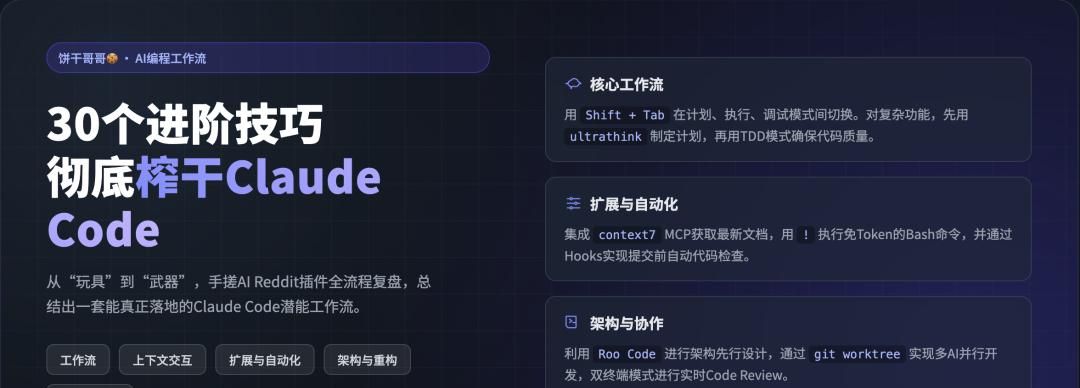 饼干哥哥🍪 · AI编程工作流

30个进阶技巧
彻底榨干Claude Code

从“玩具”到“武器”，手搓AI Reddit插件全流程复盘，总结出一套能真正落地的Claude Code潜能工作流。

工作流
上下文交互
扩展与自动化
架构与重构

核心工作流
用 Shift + Tab 在计划、执行、调试模式间切换。对复杂功能，先用 ultrathink 制定计划，再用TDD模式确保代码质量。

扩展与自动化
集成 context7 MCP获取最新文档，用 ! 执行免Token的Bash命令，并通过Hooks实现提交前自动代码检查。

架构与协作
利用 Roo Code 进行架构先行设计，通过 git worktree 实现多AI并行开发，双终端模式进行实时Code Review。